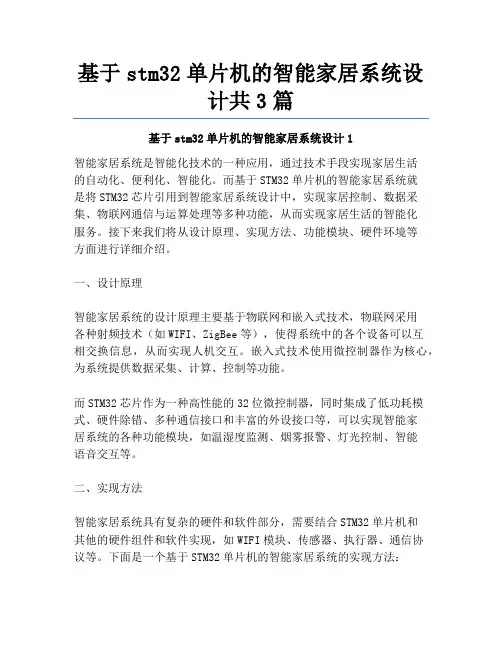 基于 stm32 单片机的智能家居系统设计共 3 篇

基于 stm32 单片机的智能家居系统设计 1

智能家居系统是智能化技术的一种应用，通过技术手段实现家居生活的自动化、便利化、智能化。而基于 STM32 单片机的智能家居系统就是将 STM32 芯片引用到智能家居系统设计中，实现家居控制、数据采集、物联网通信与运算处理等多种功能，从而实现家居生活的智能化服务。接下来我们将从设计原理、实现方法、功能模块、硬件环境等方面进行详细介绍。

一、设计原理

智能家居系统的设计原理主要基于物联网和嵌入式技术，物联网采用各种射频技术（如 WIFI、ZigBee 等），使得系统中的各个设备可以互相交换信息，从而实现人机交互。嵌入式技术使用微控制器作为核心，为系统提供数据采集、计算、控制等功能。

而 STM32 芯片作为一种高性能的 32 位微控制器，同时集成了低功耗模式、硬件除错、多种通信接口和丰富的外设接口等，可以实现智能家居系统的各种功能模块，如温湿度监测、烟雾报警、灯光控制、智能语音交互等。

二、实现方法

智能家居系统具有复杂的硬件和软件部分，需要结合 STM32 单片机和其他的硬件组件和软件实现，如 WIFI 模块、传感器、执行器、通信协议等。下面是一个基于 STM32 单片机的智能家居系统的实现方法：